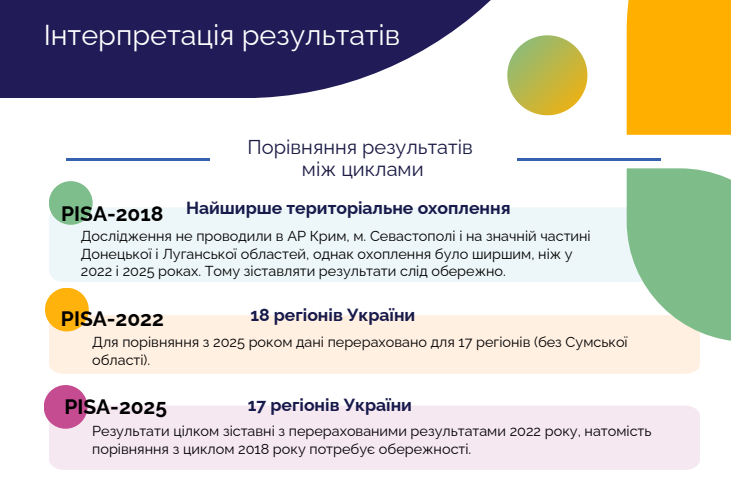 Інтерпретація результатів

Порівняння результатів між циклами

PISA-2018 Найширше територіальне охоплення

Дослідження не проводили в АР Крим, м. Севастополі і на значній частині Донецької і Луганської областей, однак охоплення було ширшим, ніж у 2022 і 2025 роках. Тому зіставляти результати слід обережно.

PISA-2022 18 регіонів України

Для порівняння з 2025 роком дані перераховано для 17 регіонів (без Сумської області).

PISA-2025 17 регіонів України

Результати цілком зіставні з перерахованими результатами 2022 року, натомість порівняння з циклом 2018 року потребує обережності.